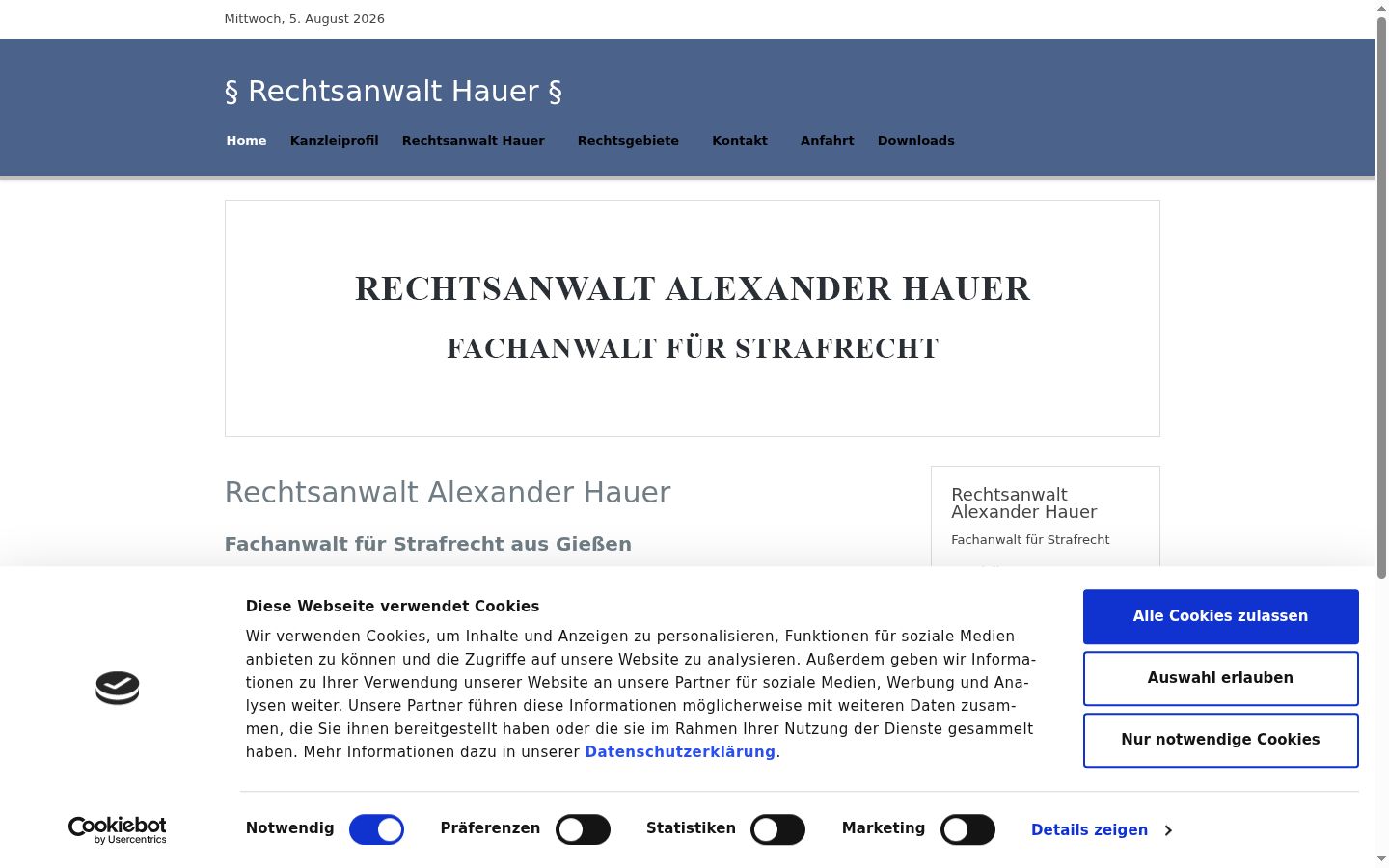 Mittwoch, 5. August 2026

§ Rechtsanwalt Hauer §

Home Kanzleiprofil Rechtsanwalt Hauer Rechtsgebiete Kontakt Anfahrt Downloads

RECHTSANWALT ALEXANDER HAUER

FACHANWALT FÜR STRAFRECHT

Rechtsanwalt Alexander Hauer

Fachanwalt für Strafrecht aus Gießen

Rechtsanwalt Alexander Hauer

Fachanwalt für Strafrecht

Diese Webseite verwendet Cookies

Wir verwenden Cookies, um Inhalte und Anzeigen zu personalisieren, Funktionen für soziale Medien anbieten zu können und die Zugriffe auf unsere Website zu analysieren. Außerdem geben wir Informationen zu Ihrer Verwendung unserer Website an unsere Partner für soziale Medien, Werbung und Analysen weiter. Unsere Partner führen diese Informationen möglicherweise mit weiteren Daten zusammen, die Sie ihnen bereitgestellt haben oder die sie im Rahmen Ihrer Nutzung der Dienste gesammelt haben. Mehr Informationen dazu in unserer Datenschutzerklärung.

Alle Cookies zulassen

Auswahl erlauben

Nur notwendige Cookies

Cookiebot by Usercentrics

Notwendig Präferenzen Statistiken Marketing Details zeigen